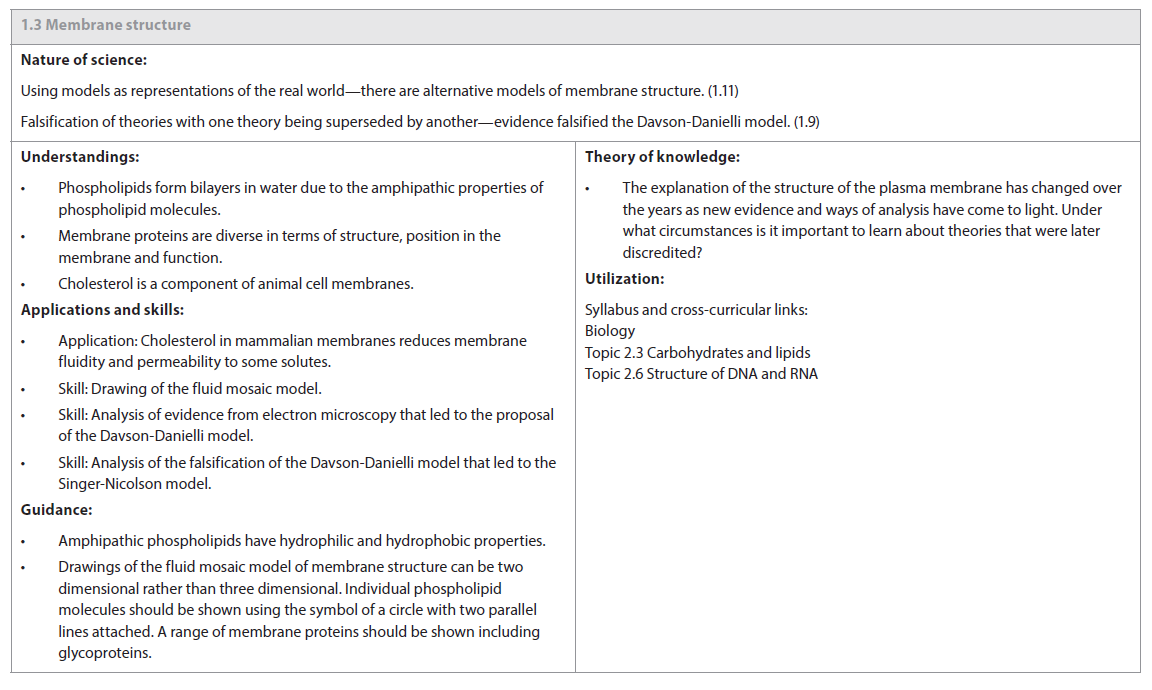 1.3 Membrane structure

Nature of science:

Using models as representations of the real world—there are alternative models of membrane structure. (1.11)

Falsification of theories with one theory being superseded by another—evidence falsified the Davson-Danielli model. (1.9)

Understandings:

• Phospholipids form bilayers in water due to the amphipathic properties of phospholipid molecules.
• Membrane proteins are diverse in terms of structure, position in the membrane and function.
• Cholesterol is a component of animal cell membranes.

Applications and skills:

• Application: Cholesterol in mammalian membranes reduces membrane fluidity and permeability to some solutes.
• Skill: Drawing of the fluid mosaic model.
• Skill: Analysis of evidence from electron microscopy that led to the proposal of the Davson-Danielli model.
• Skill: Analysis of the falsification of the Davson-Danielli model that led to the Singer-Nicolson model.

Guidance:

• Amphipathic phospholipids have hydrophilic and hydrophobic properties.
• Drawings of the fluid mosaic model of membrane structure can be two dimensional rather than three dimensional. Individual phospholipid molecules should be shown using the symbol of a circle with two parallel lines attached. A range of membrane proteins should be shown including glycoproteins.

Theory of knowledge:

• The explanation of the structure of the plasma membrane has changed over the years as new evidence and ways of analysis have come to light. Under what circumstances is it important to learn about theories that were later discredited?

Utilization:

Syllabus and cross-curricular links:
Biology
Topic 2.3 Carbohydrates and lipids
Topic 2.6 Structure of DNA and RNA